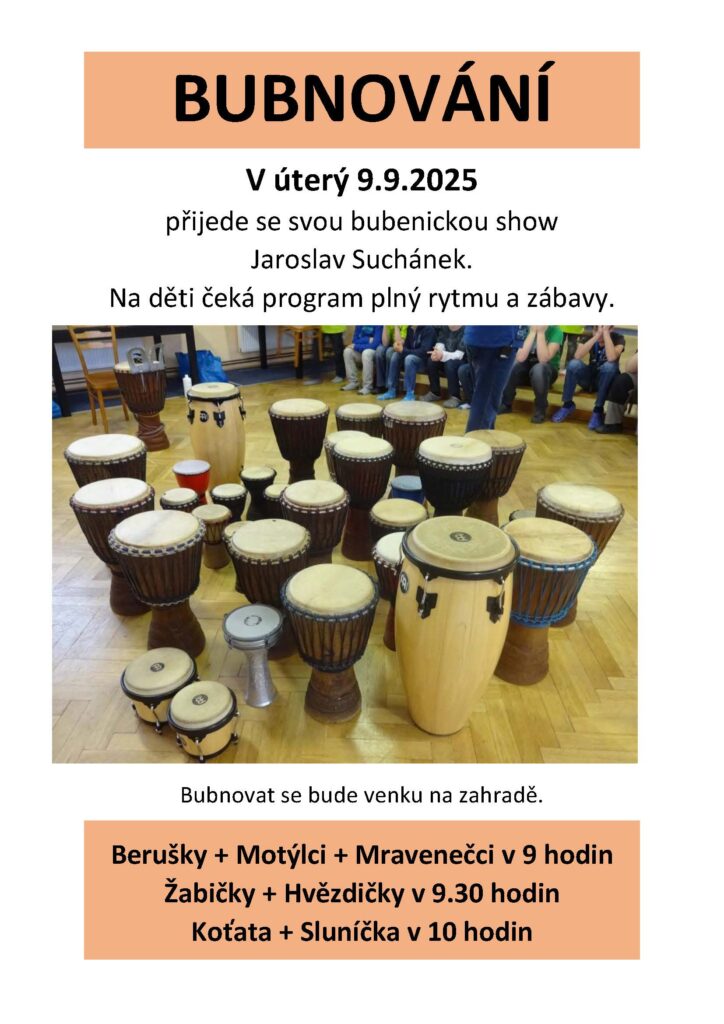 BUBNOVÁNÍ

V úterý 9.9.2025

přijede se svou bubenickou show
Jaroslav Suchánek.
Na děti čeká program plný rytmu a zábavy.

Bubnovat se bude venku na zahradě.

Berušky + Motýlci + Mravenečci v 9 hodin
Žabičky + Hvězdičky v 9.30 hodin
Koťata + Sluníčka v 10 hodin